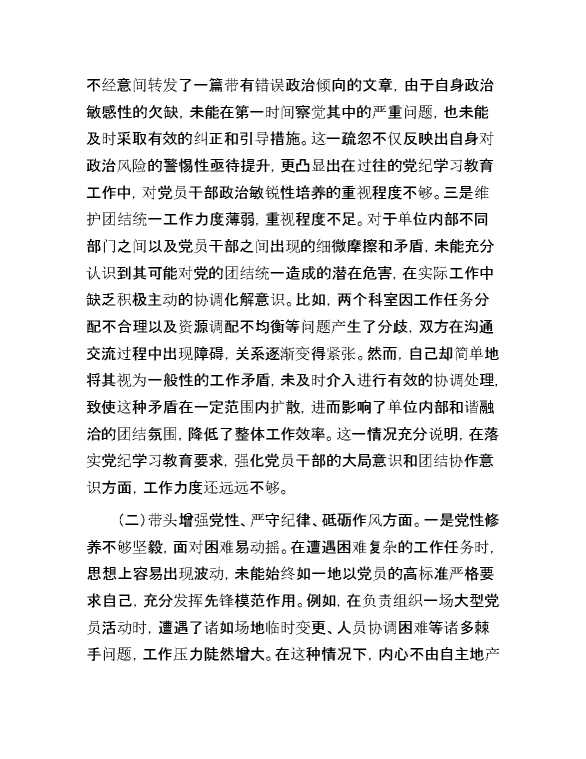 不经意间转发了一篇带有错误政治倾向的文章，由于自身政治敏感性的欠缺，未能在第一时间察觉其中的严重问题，也未能及时采取有效的纠正和引导措施。这一疏忽不仅反映出自身对政治风险的警惕性亟待提升，更凸显出在过往的党纪学习教育工作中，对党员干部政治敏锐性培养的重视程度不够。三是维护团结统一工作力度薄弱，重视程度不足。对于单位内部不同部门之间以及党员干部之间出现的细微摩擦和矛盾，未能充分认识到其可能对党的团结统一造成的潜在危害，在实际工作中缺乏积极主动的协调化解意识。比如，两个科室因工作任务分配不合理以及资源调配不均衡等问题产生了分歧，双方在沟通交流过程中出现障碍，关系逐渐变得紧张。然而，自己却简单地将其视为一般性的工作矛盾，未及时介入进行有效的协调处理，致使这种矛盾在一定范围内扩散，进而影响了单位内部和谐融洽的团结氛围，降低了整体工作效率。这一情况充分说明，在落实党纪学习教育要求，强化党员干部的大局意识和团结协作意识方面，工作力度还远远不够。

（二）带头增强党性、严守纪律、砥砺作风方面。一是党性修养不够坚毅，面对困难易动摇。在遭遇困难复杂的工作任务时，思想上容易出现波动，未能始终如一地以党员的高标准严格要求自己，充分发挥先锋模范作用。例如，在负责组织一场大型党员活动时，遭遇了诸如场地临时变更、人员协调困难等诸多棘手问题，工作压力陡然增大。在这种情况下，内心不由自主地产